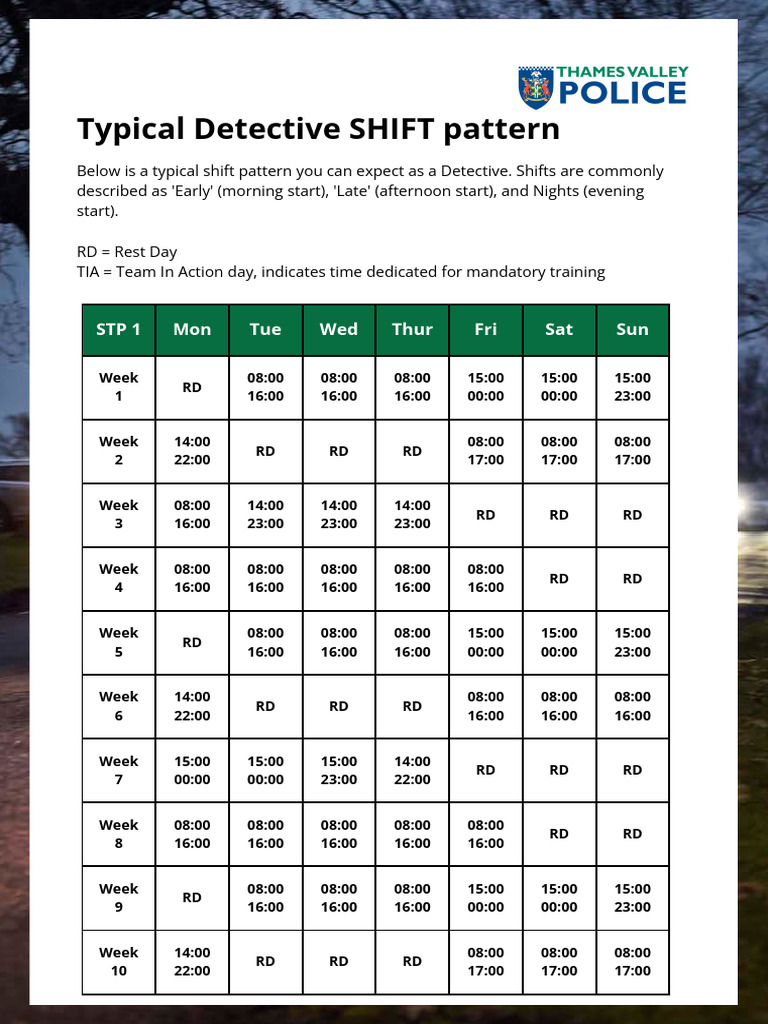 THAMES VALLEY
POLICE

Typical Detective SHIFT pattern

Below is a typical shift pattern you can expect as a Detective. Shifts are commonly described as 'Early' (morning start), 'Late' (afternoon start), and Nights (evening start).

RD = Rest Day
TIA = Team In Action day, indicates time dedicated for mandatory training

| STP 1 | Mon | Tue | Wed | Thur | Fri | Sat | Sun |
|---|---|---|---|---|---|---|---|
| Week 1 | RD | 08:00 16:00 | 08:00 16:00 | 08:00 16:00 | 15:00 00:00 | 15:00 00:00 | 15:00 23:00 |
| Week 2 | 14:00 22:00 | RD | RD | RD | 08:00 17:00 | 08:00 17:00 | 08:00 17:00 |
| Week 3 | 08:00 16:00 | 14:00 23:00 | 14:00 23:00 | 14:00 23:00 | RD | RD | RD |
| Week 4 | 08:00 16:00 | 08:00 16:00 | 08:00 16:00 | 08:00 16:00 | 08:00 16:00 | RD | RD |
| Week 5 | RD | 08:00 16:00 | 08:00 16:00 | 08:00 16:00 | 15:00 00:00 | 15:00 00:00 | 15:00 23:00 |
| Week 6 | 14:00 22:00 | RD | RD | RD | 08:00 16:00 | 08:00 16:00 | 08:00 16:00 |
| Week 7 | 15:00 00:00 | 15:00 00:00 | 15:00 23:00 | 14:00 22:00 | RD | RD | RD |
| Week 8 | 08:00 16:00 | 08:00 16:00 | 08:00 16:00 | 08:00 16:00 | 08:00 16:00 | RD | RD |
| Week 9 | RD | 08:00 16:00 | 08:00 16:00 | 08:00 16:00 | 15:00 00:00 | 15:00 00:00 | 15:00 23:00 |
| Week 10 | 14:00 22:00 | RD | RD | RD | 08:00 17:00 | 08:00 17:00 | 08:00 17:00 |